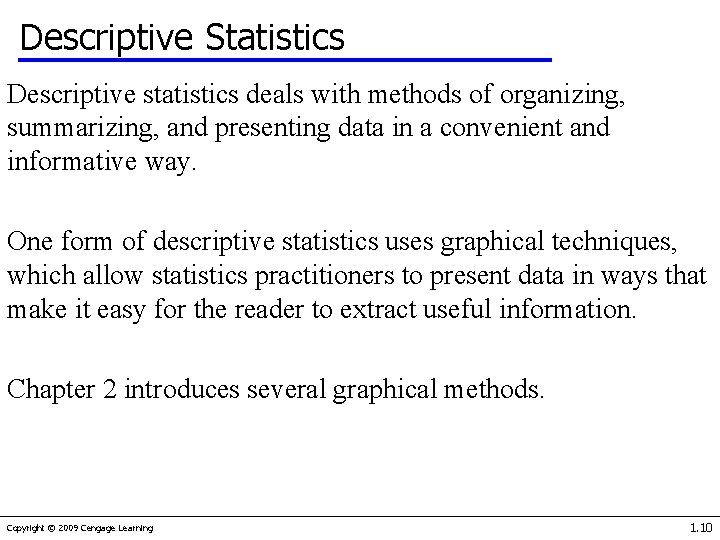 Descriptive Statistics

Descriptive statistics deals with methods of organizing, summarizing, and presenting data in a convenient and informative way.

One form of descriptive statistics uses graphical techniques, which allow statistics practitioners to present data in ways that make it easy for the reader to extract useful information.

Chapter 2 introduces several graphical methods.

Copyright © 2009 Cengage Learning

1.10